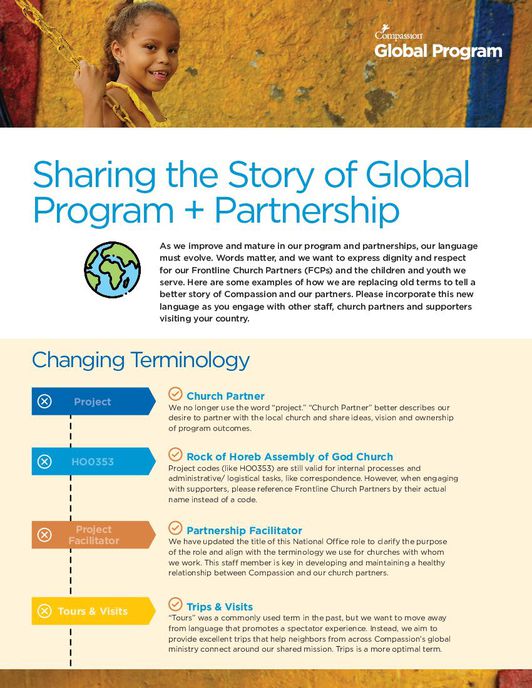 Compassion
Global Program

Sharing the Story of Global Program + Partnership

As we improve and mature in our program and partnerships, our language must evolve. Words matter, and we want to express dignity and respect for our Frontline Church Partners (FCPs) and the children and youth we serve. Here are some examples of how we are replacing old terms to tell a better story of Compassion and our partners. Please incorporate this new language as you engage with other staff, church partners and supporters visiting your country.

Changing Terminology

Project

Church Partner
We no longer use the word "project." "Church Partner" better describes our desire to partner with the local church and share ideas, vision and ownership of program outcomes.

HO0353

Rock of Horeb Assembly of God Church
Project codes (like HO0353) are still valid for internal processes and administrative/ logistical tasks, like correspondence. However, when engaging with supporters, please reference Frontline Church Partners by their actual name instead of a code.

Project Facilitator

Partnership Facilitator
We have updated the title of this National Office role to clarify the purpose of the role and align with the terminology we use for churches with whom we work. This staff member is key in developing and maintaining a healthy relationship between Compassion and our church partners.

Tours & Visits

Trips & Visits
"Tours" was a commonly used term in the past, but we want to move away from language that promotes a spectator experience. Instead, we aim to provide excellent trips that help neighbors from across Compassion's global ministry connect around our shared mission. Trips is a more optimal term.